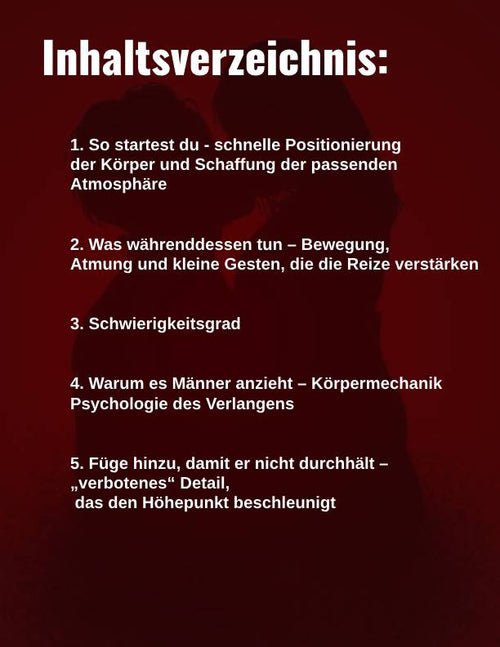 Inhaltsverzeichnis:

1. So startest du - schnelle Positionierung der Körper und Schaffung der passenden Atmosphäre

2. Was währenddessen tun – Bewegung, Atmung und kleine Gesten, die die Reize verstärken

3. Schwierigkeitsgrad

4. Warum es Männer anzieht – Körpermechanik Psychologie des Verlangens

5. Füge hinzu, damit er nicht durchhält – „verbotenes“ Detail, das den Höhepunkt beschleunigt